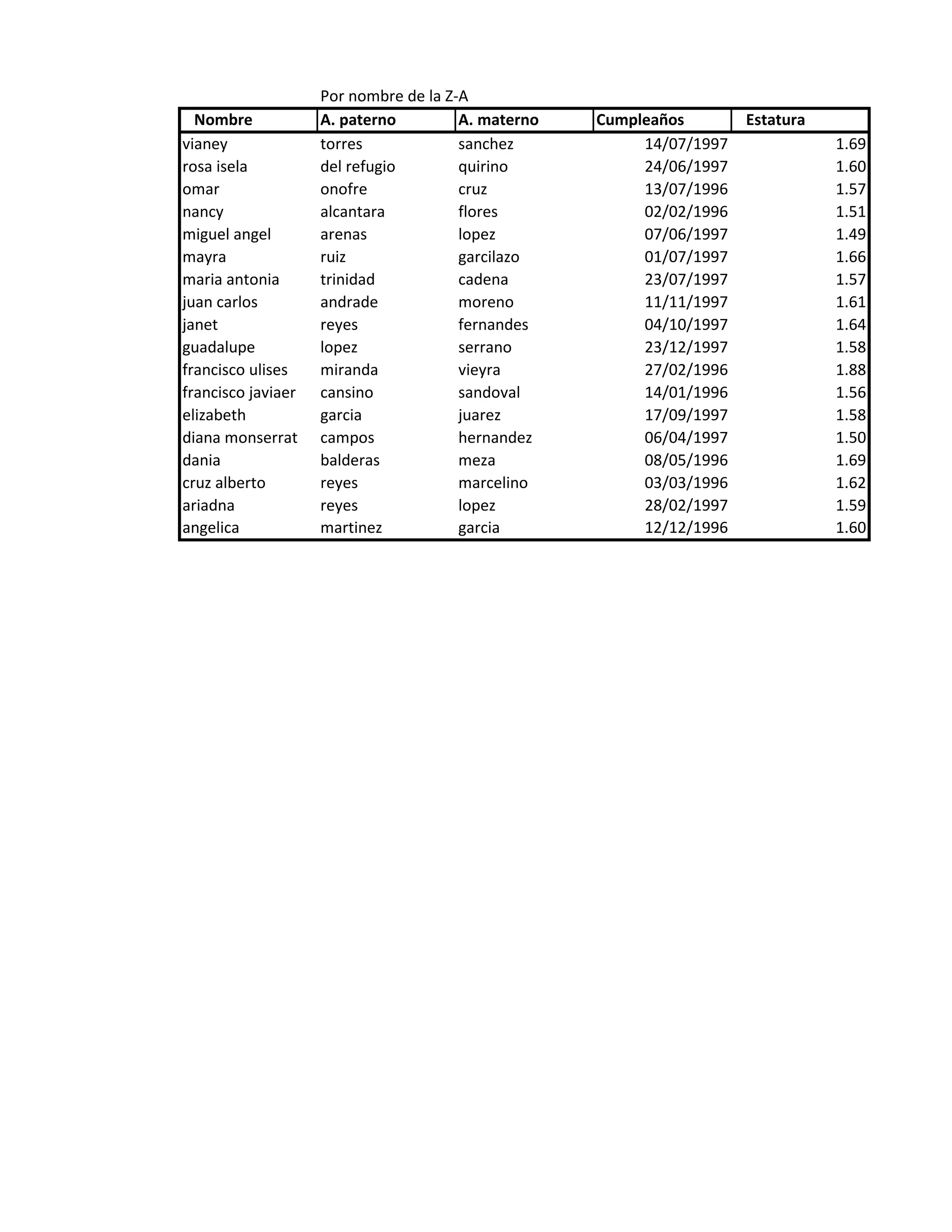 Por nombre de la Z-A

| Nombre | A. paterno | A. materno | Cumpleaños | Estatura |
|---|---|---|---|---|
| vianey | torres | sanchez | 14/07/1997 | 1.69 |
| rosa isela | del refugio | quirino | 24/06/1997 | 1.60 |
| omar | onofre | cruz | 13/07/1996 | 1.57 |
| nancy | alcantara | flores | 02/02/1996 | 1.51 |
| miguel angel | arenas | lopez | 07/06/1997 | 1.49 |
| mayra | ruiz | garcilazo | 01/07/1997 | 1.66 |
| maria antonia | trinidad | cadena | 23/07/1997 | 1.57 |
| juan carlos | andrade | moreno | 11/11/1997 | 1.61 |
| janet | reyes | fernandes | 04/10/1997 | 1.64 |
| guadalupe | lopez | serrano | 23/12/1997 | 1.58 |
| francisco ulises | miranda | vieyra | 27/02/1996 | 1.88 |
| francisco javiaer | cansino | sandoval | 14/01/1996 | 1.56 |
| elizabeth | garcia | juarez | 17/09/1997 | 1.58 |
| diana monserrat | campos | hernandez | 06/04/1997 | 1.50 |
| dania | balderas | meza | 08/05/1996 | 1.69 |
| cruz alberto | reyes | marcelino | 03/03/1996 | 1.62 |
| ariadna | reyes | lopez | 28/02/1997 | 1.59 |
| angelica | martinez | garcia | 12/12/1996 | 1.60 |